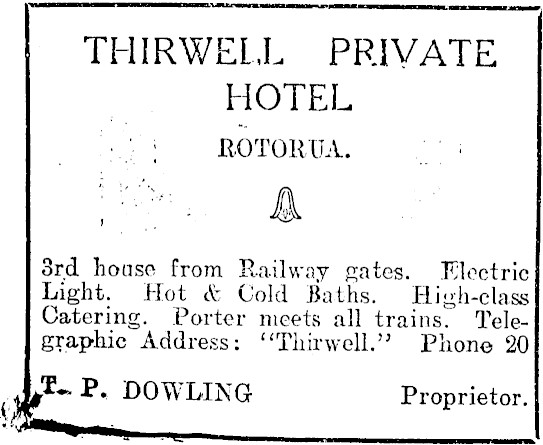 THIRWELL PRIVATE HOTEL

ROTORUA.

3rd house from Railway gates. Electric Light. Hot & Cold Baths. High-class Catering. Porter meets all trains. Telegraphic Address: "Thirwell." Phone 20

T. P. DOWLING Proprietor.